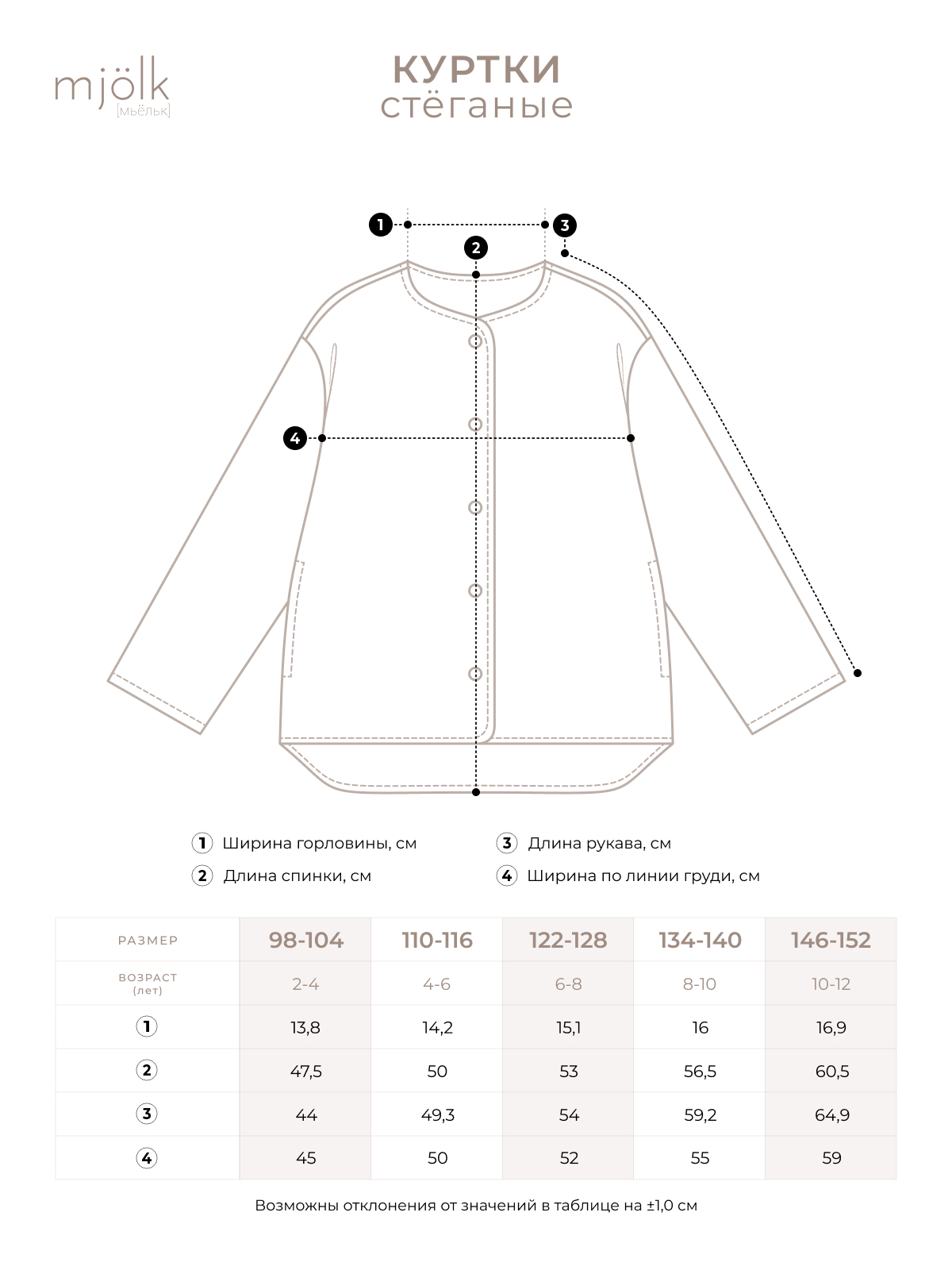 mjölk
[мьёльк]

КУРТКИ
стёганые

1 2 3

4

1 Ширина горловины, см
2 Длина спинки, см
3 Длина рукава, см
4 Ширина по линии груди, см

| РАЗМЕР | 98-104 | 110-116 | 122-128 | 134-140 | 146-152 |
|---|---|---|---|---|---|
| ВОЗРАСТ (лет) | 2-4 | 4-6 | 6-8 | 8-10 | 10-12 |
| 1 | 13,8 | 14,2 | 15,1 | 16 | 16,9 |
| 2 | 47,5 | 50 | 53 | 56,5 | 60,5 |
| 3 | 44 | 49,3 | 54 | 59,2 | 64,9 |
| 4 | 45 | 50 | 52 | 55 | 59 |

Возможны отклонения от значений в таблице на ±1,0 см